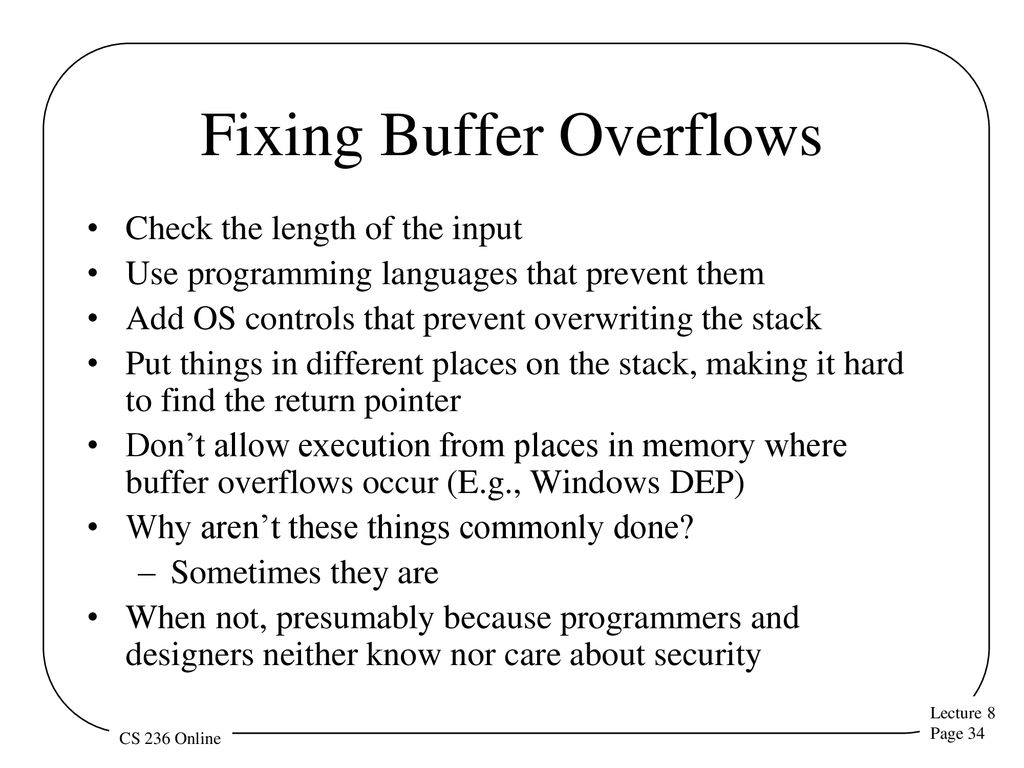 Fixing Buffer Overflows

• Check the length of the input
• Use programming languages that prevent them
• Add OS controls that prevent overwriting the stack
• Put things in different places on the stack, making it hard to find the return pointer
• Don’t allow execution from places in memory where buffer overflows occur (E.g., Windows DEP)
• Why aren’t these things commonly done?
  – Sometimes they are
• When not, presumably because programmers and designers neither know nor care about security

CS 236 Online

Lecture 8
Page 34